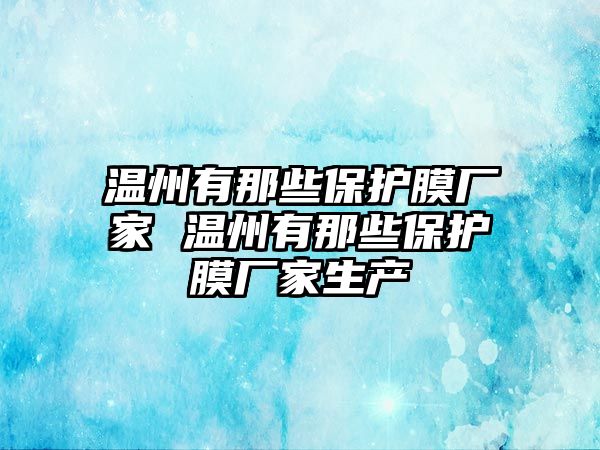 温州有那些保护膜厂家 温州有那些保护膜厂家生产